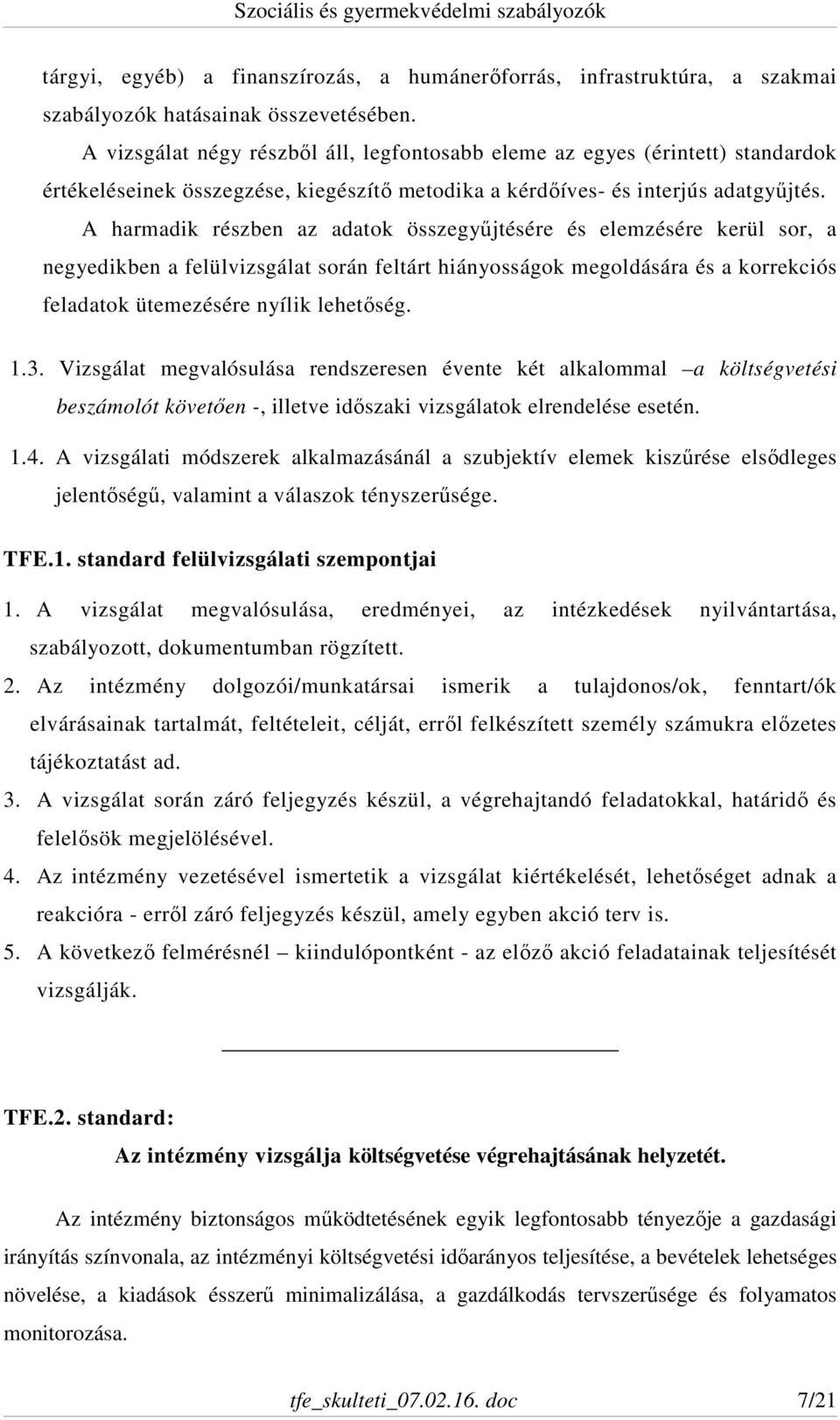 Szociális és gyermekvédelmi szabályozók

tárgyi, egyéb) a finanszírozás, a humánerőforrás, infrastruktúra, a szakmai szabályozók hatásainak összevetésében.

A vizsgálat négy részből áll, legfontosabb eleme az egyes (érintett) standardok értékeléseinek összegzése, kiegészítő metodika a kérdőíves- és interjús adatgyűjtés.

A harmadik részben az adatok összegyűjtésére és elemzésére kerül sor, a negyedikben a felülvizsgálat során feltárt hiányosságok megoldására és a korrekciós feladatok ütemezésére nyílik lehetőség.

1.3. Vizsgálat megvalósulása rendszeresen évente két alkalommal –a költségvetési beszámolót követően -, illetve időszaki vizsgálatok elrendelése esetén.

1.4. A vizsgálati módszerek alkalmazásánál a szubjektív elemek kiszűrése elsődleges jelentőségű, valamint a válaszok tényszerűsége.

TFE.1. standard felülvizsgálati szempontjai

1. A vizsgálat megvalósulása, eredményei, az intézkedések nyilvántartása, szabályozott, dokumentumban rögzített.
2. Az intézmény dolgozói/munkatársai ismerik a tulajdonos/ok, fenntart/ók elvárásainak tartalmát, feltételeit, célját, erről felkészített személy számukra előzetes tájékoztatást ad.
3. A vizsgálat során záró feljegyzés készül, a végrehajtandó feladatokkal, határidő és felelősök megjelölésével.
4. Az intézmény vezetésével ismertetik a vizsgálat kiértékelését, lehetőséget adnak a reakcióra - erről záró feljegyzés készül, amely egyben akció terv is.
5. A következő felmérésnél – kiindulópontként - az előző akció feladatainak teljesítését vizsgálják.

TFE.2. standard:
Az intézmény vizsgálja költségvetése végrehajtásának helyzetét.

Az intézmény biztonságos működtetésének egyik legfontosabb tényezője a gazdasági irányítás színvonala, az intézményi költségvetési időarányos teljesítése, a bevételek lehetséges növelése, a kiadások ésszerű minimalizálása, a gazdálkodás tervszerűsége és folyamatos monitorozása.

tfe_skulteti_07.02.16. doc 7/21